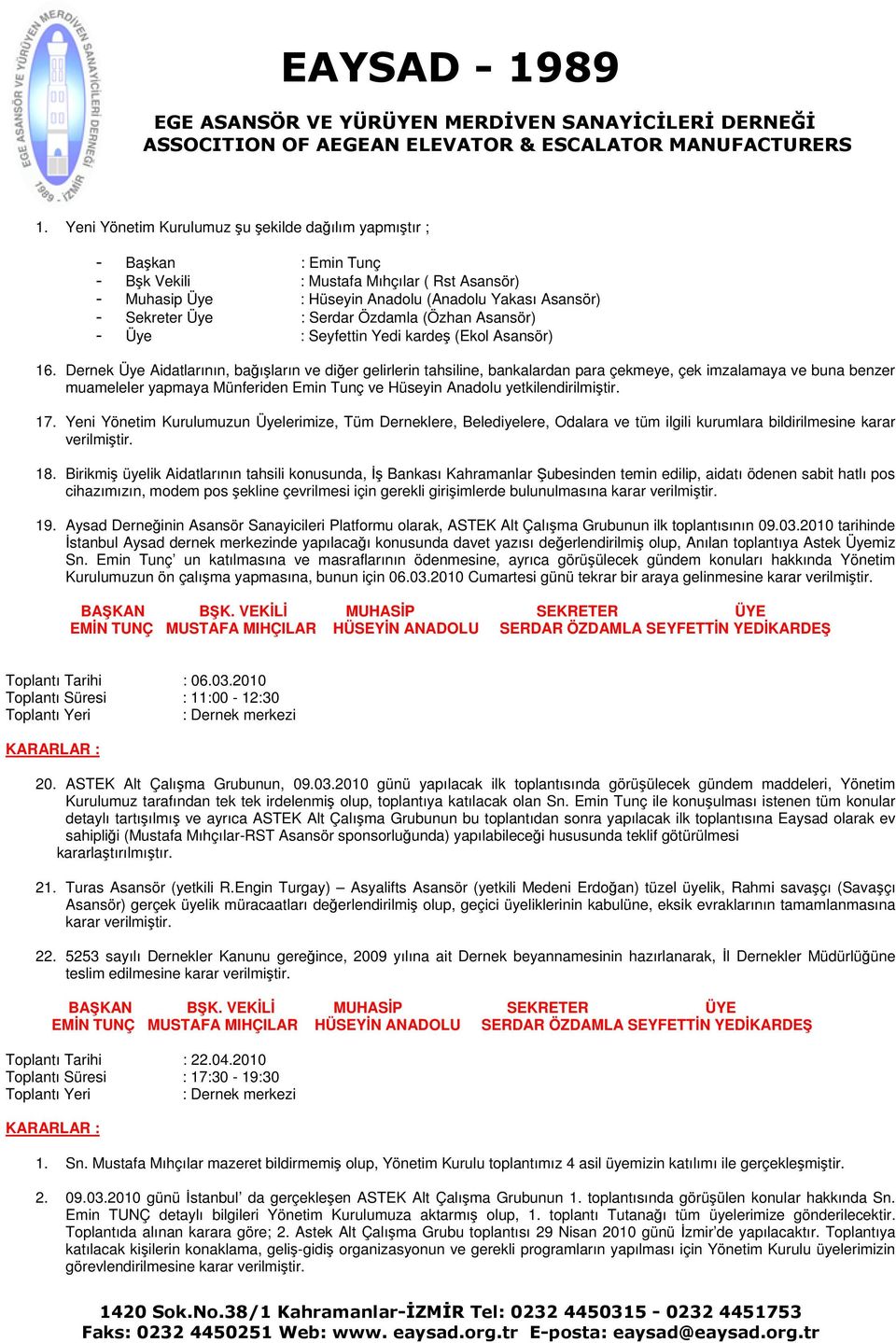 EGE ASANSÖR VE YÜRÜYEN MERDİVEN SANAYİCİLERİ DERNEĞİ 1989 - İZMİR

EAYSAD - 1989

EGE ASANSÖR VE YÜRÜYEN MERDİVEN SANAYİCİLERİ DERNEĞİ
ASSOCITION OF AEGEAN ELEVATOR & ESCALATOR MANUFACTURERS

1. Yeni Yönetim Kurulumuz şu şekilde dağılım yapmıştır ;

- Başkan : Emin Tunç
- Bşk Vekili : Mustafa Mıhçılar ( Rst Asansör)
- Muhasip Üye : Hüseyin Anadolu (Anadolu Yakası Asansör)
- Sekreter Üye : Serdar Özdamla (Özhan Asansör)
- Üye : Seyfettin Yedi kardeş (Ekol Asansör)

16. Dernek Üye Aidatlarının, bağışların ve diğer gelirlerin tahsiline, bankalardan para çekmeye, çek imzalamaya ve buna benzer muameleler yapmaya Münferiden Emin Tunç ve Hüseyin Anadolu yetkilendirilmiştir.

17. Yeni Yönetim Kurulumuzun Üyelerimize, Tüm Derneklere, Belediyelere, Odalara ve tüm ilgili kurumlara bildirilmesine karar verilmiştir.

18. Birikmiş üyelik Aidatlarının tahsili konusunda, İş Bankası Kahramanlar Şubesinden temin edilip, aidatı ödenen sabit hatlı pos cihazımızın, modem pos şekline çevrilmesi için gerekli girişimlerde bulunulmasına karar verilmiştir.

19. Aysad Derneğinin Asansör Sanayicileri Platformu olarak, ASTEK Alt Çalışma Grubunun ilk toplantısının 09.03.2010 tarihinde İstanbul Aysad dernek merkezinde yapılacağı konusunda davet yazısı değerlendirilmiş olup, Anılan toplantıya Astek Üyemiz Sn. Emin Tunç' un katılmasına ve masraflarının ödenmesine, ayrıca görüşülecek gündem konuları hakkında Yönetim Kurulumuzun ön çalışma yapmasına, bunun için 06.03.2010 Cumartesi günü tekrar bir araya gelinmesine karar verilmiştir.

BAŞKAN BŞK. VEKİLİ MUHASİP SEKRETER ÜYE
EMİN TUNÇ MUSTAFA MIHÇILAR HÜSEYİN ANADOLU SERDAR ÖZDAMLA SEYFETTİN YEDİKARDEŞ

Toplantı Tarihi : 06.03.2010
Toplantı Süresi : 11:00 - 12:30
Toplantı Yeri : Dernek merkezi

KARARLAR :

20. ASTEK Alt Çalışma Grubunun, 09.03.2010 günü yapılacak ilk toplantısında görüşülecek gündem maddeleri, Yönetim Kurulumuz tarafından tek tek irdelenmiş olup, toplantıya katılacak olan Sn. Emin Tunç ile konuşulması istenen tüm konular detaylı tartışılmış ve ayrıca ASTEK Alt Çalışma Grubunun bu toplantıdan sonra yapılacak ilk toplantısına Eaysad olarak ev sahipliği (Mustafa Mıhçılar-RST Asansör sponsorluğunda) yapılabileceği hususunda teklif götürülmesi kararlaştırılmıştır.

21. Turas Asansör (yetkili R.Engin Turgay) – Asyalifts Asansör (yetkili Medeni Erdoğan) tüzel üyelik, Rahmi savaşçı (Savaşçı Asansör) gerçek üyelik müracaatları değerlendirilmiş olup, geçici üyeliklerinin kabulüne, eksik evraklarının tamamlanmasına karar verilmiştir.

22. 5253 sayılı Dernekler Kanunu gereğince, 2009 yılına ait Dernek beyannamesinin hazırlanarak, İl Dernekler Müdürlüğüne teslim edilmesine karar verilmiştir.

BAŞKAN BŞK. VEKİLİ MUHASİP SEKRETER ÜYE
EMİN TUNÇ MUSTAFA MIHÇILAR HÜSEYİN ANADOLU SERDAR ÖZDAMLA SEYFETTİN YEDİKARDEŞ

Toplantı Tarihi : 22.04.2010
Toplantı Süresi : 17:30 - 19:30
Toplantı Yeri : Dernek merkezi

KARARLAR :

1. Sn. Mustafa Mıhçılar mazeret bildirmemiş olup, Yönetim Kurulu toplantımız 4 asil üyemizin katılımı ile gerçekleşmiştir.

2. 09.03.2010 günü İstanbul' da gerçekleşen ASTEK Alt Çalışma Grubunun 1. toplantısında görüşülen konular hakkında Sn. Emin TUNÇ detaylı bilgileri Yönetim Kurulumuza aktarmış olup, 1. toplantı Tutanağı tüm üyelerimize gönderilecektir. Toplantıda alınan karara göre; 2. Astek Alt Çalışma Grubu toplantısı 29 Nisan 2010 günü İzmir'de yapılacaktır. Toplantıya katılacak kişilerin konaklama, geliş-gidiş organizasyonun ve gerekli programların yapılması için Yönetim Kurulu üyelerimizin görevlendirilmesine karar verilmiştir.

1420 Sok.No.38/1 Kahramanlar-İZMİR Tel: 0232 4450315 - 0232 4451753
Faks: 0232 4450251 Web: www. eaysad.org.tr E-posta: eaysad@eaysad.org.tr